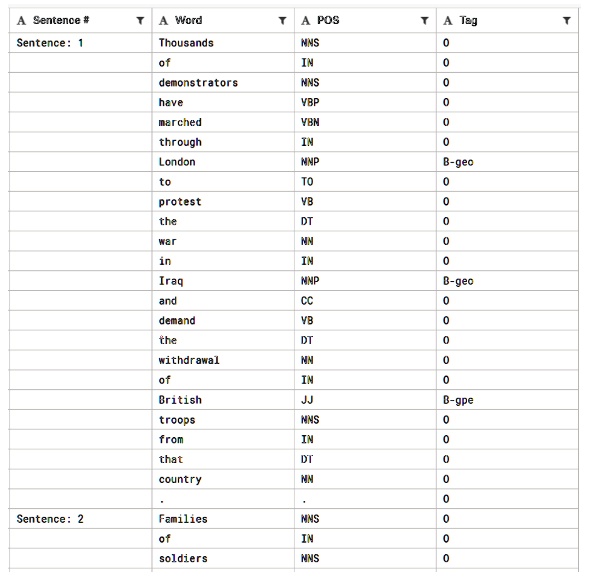 | A Sentence # | A Word | A POS | A Tag |
|---|---|---|---|
| Sentence: 1 | Thousands | NNS | O |
| | of | IN | O |
| | demonstrators | NNS | O |
| | have | VBP | O |
| | marched | VBN | O |
| | through | IN | O |
| | London | NNP | B-geo |
| | to | TO | O |
| | protest | VB | O |
| | the | DT | O |
| | war | NN | O |
| | in | IN | O |
| | Iraq | NNP | B-geo |
| | and | CC | O |
| | demand | VB | O |
| | the | DT | O |
| | withdrawal | NN | O |
| | of | IN | O |
| | British | JJ | B-gpe |
| | troops | NNS | O |
| | from | IN | O |
| | that | DT | O |
| | country | NN | O |
| | . | . | O |
| Sentence: 2 | Families | NNS | O |
| | of | IN | O |
| | soldiers | NNS | O |